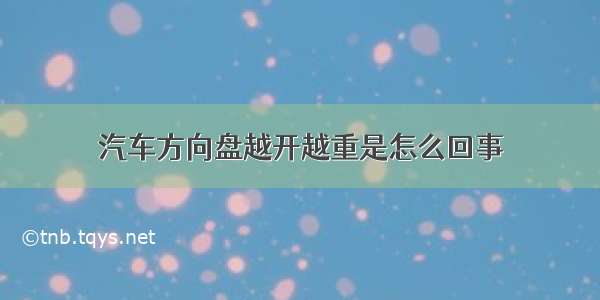 汽车方向盘越开越重是怎么回事

©tnb.tqys.net